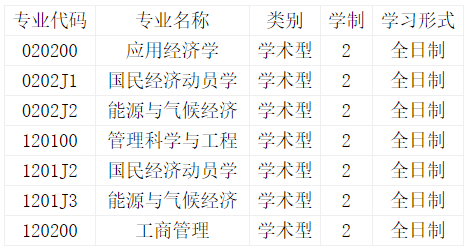 | 专业代码 | 专业名称 | 类别 | 学制 | 学习形式 |
|---|---|---|---|---|
| 020200 | 应用经济学 | 学术型 | 2 | 全日制 |
| 0202J1 | 国民经济动员学 | 学术型 | 2 | 全日制 |
| 0202J2 | 能源与气候经济 | 学术型 | 2 | 全日制 |
| 120100 | 管理科学与工程 | 学术型 | 2 | 全日制 |
| 1201J2 | 国民经济动员学 | 学术型 | 2 | 全日制 |
| 1201J3 | 能源与气候经济 | 学术型 | 2 | 全日制 |
| 120200 | 工商管理 | 学术型 | 2 | 全日制 |